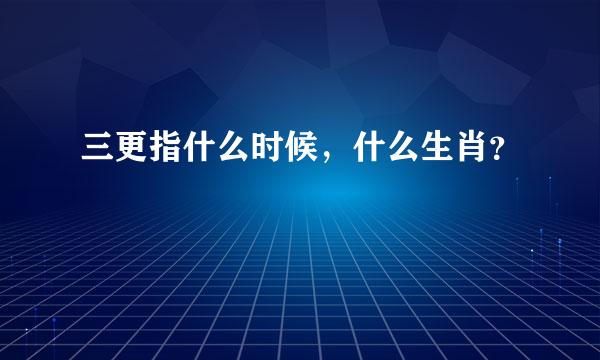 三更指什么时候，什么生肖？